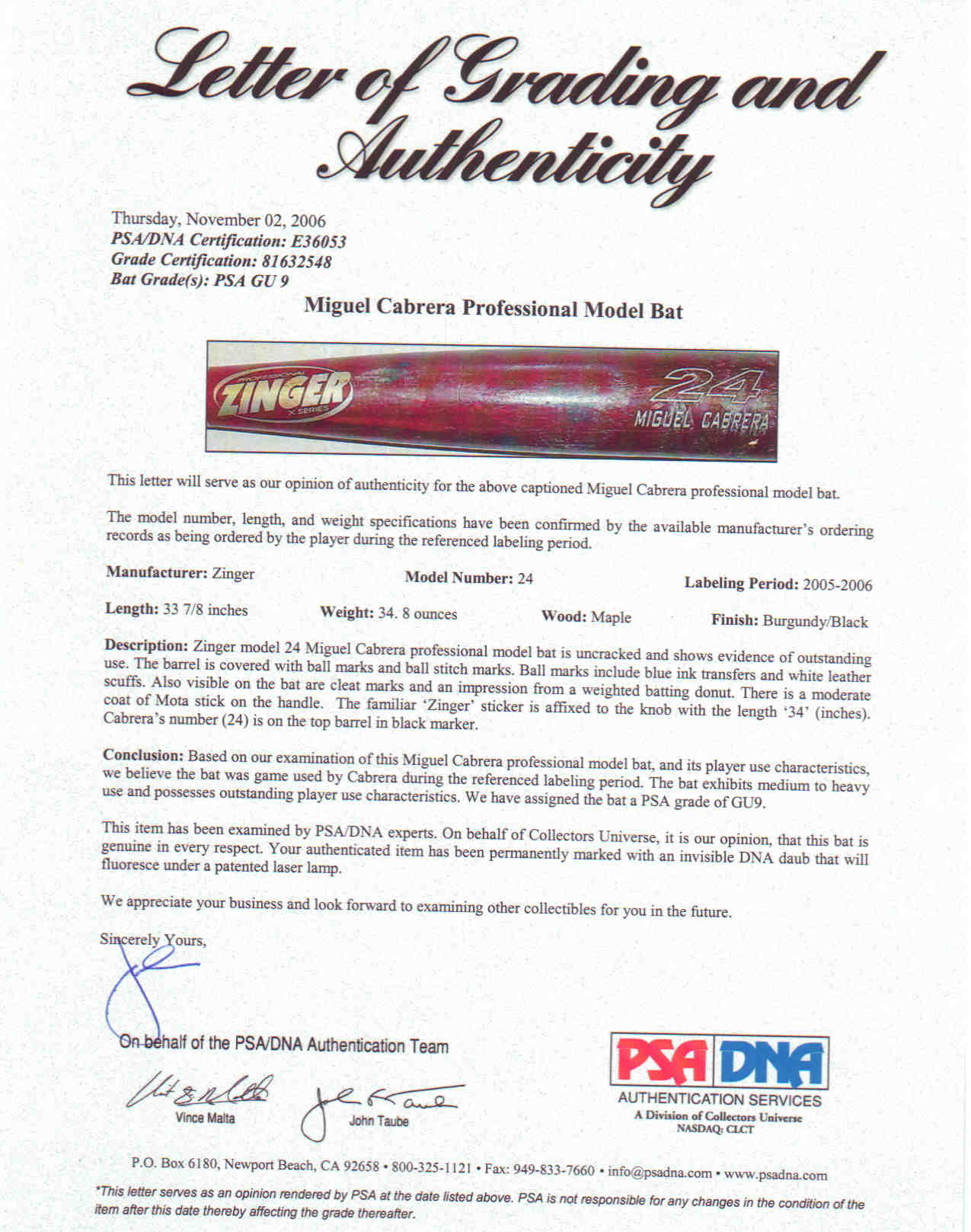 Letter of Grading and Authenticity

Thursday, November 02, 2006
PSA/DNA Certification: E36053
Grade Certification: 81632548
Bat Grade(s): PSA GU 9

Miguel Cabrera Professional Model Bat

PROFESSIONAL ZINGER X SERIES 24 MIGUEL CABRERA

This letter will serve as our opinion of authenticity for the above captioned Miguel Cabrera professional model bat.

The model number, length, and weight specifications have been confirmed by the available manufacturer's ordering records as being ordered by the player during the referenced labeling period.

Manufacturer: Zinger Model Number: 24 Labeling Period: 2005-2006

Length: 33 7/8 inches Weight: 34. 8 ounces Wood: Maple Finish: Burgundy/Black

Description: Zinger model 24 Miguel Cabrera professional model bat is uncracked and shows evidence of outstanding use. The barrel is covered with ball marks and ball stitch marks. Ball marks include blue ink transfers and white leather scuffs. Also visible on the bat are cleat marks and an impression from a weighted batting donut. There is a moderate coat of Mota stick on the handle. The familiar 'Zinger' sticker is affixed to the knob with the length '34' (inches). Cabrera's number (24) is on the top barrel in black marker.

Conclusion: Based on our examination of this Miguel Cabrera professional model bat, and its player use characteristics, we believe the bat was game used by Cabrera during the referenced labeling period. The bat exhibits medium to heavy use and possesses outstanding player use characteristics. We have assigned the bat a PSA grade of GU9.

This item has been examined by PSA/DNA experts. On behalf of Collectors Universe, it is our opinion, that this bat is genuine in every respect. Your authenticated item has been permanently marked with an invisible DNA daub that will fluoresce under a patented laser lamp.

We appreciate your business and look forward to examining other collectibles for you in the future.

Sincerely Yours,

On behalf of the PSA/DNA Authentication Team

Vince Malta John Taube

PSA DNA
AUTHENTICATION SERVICES
A Division of Collectors Universe
NASDAQ: CLCT

P.O. Box 6180, Newport Beach, CA 92658 • 800-325-1121 • Fax: 949-833-7660 • info@psadna.com • www.psadna.com

*This letter serves as an opinion rendered by PSA at the date listed above. PSA is not responsible for any changes in the condition of the item after this date thereby affecting the grade thereafter.